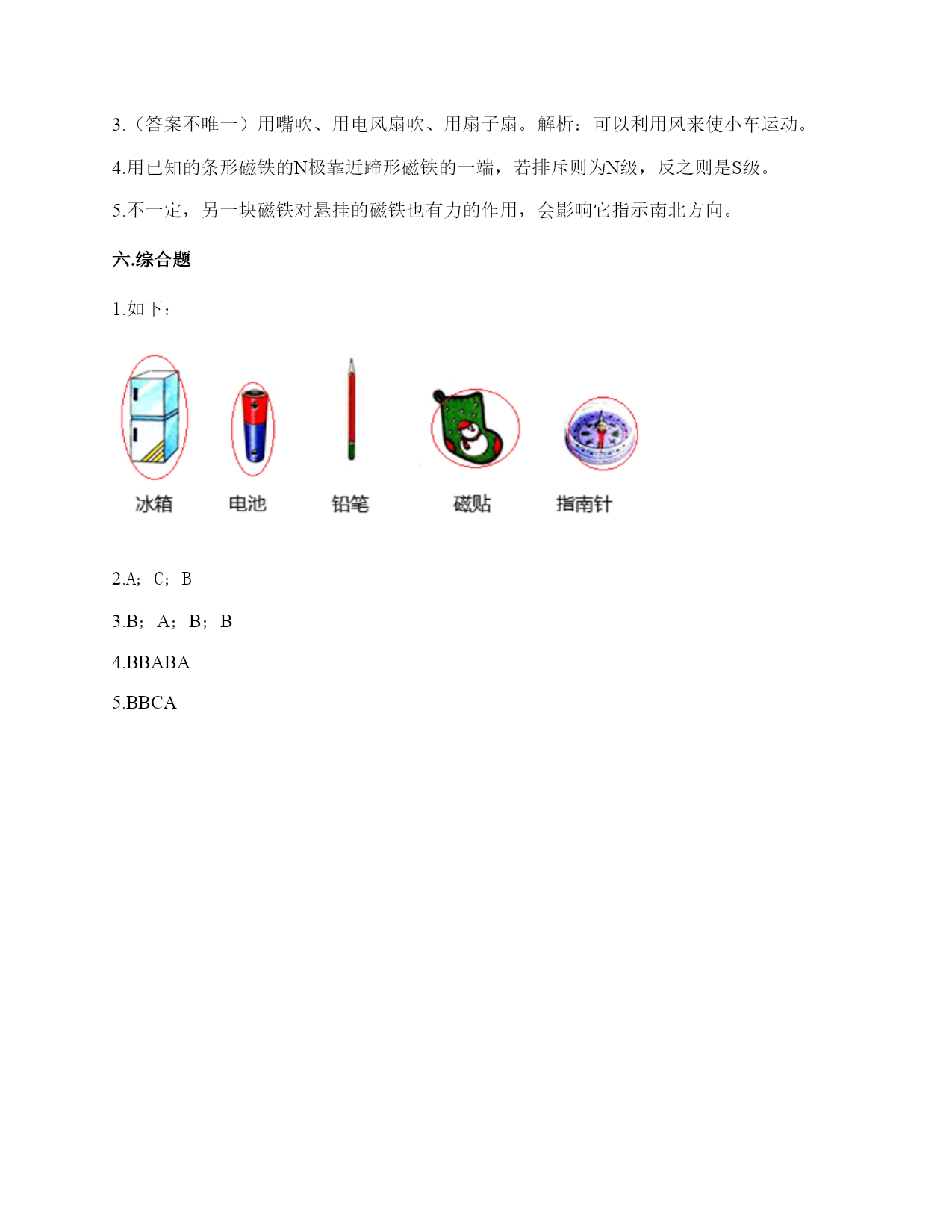 3.（答案不唯一）用嘴吹、用电风扇吹、用扇子扇。解析：可以利用风来使小车运动。

4.用已知的条形磁铁的N极靠近蹄形磁铁的一端，若排斥则为N级，反之则是S级。

5.不一定，另一块磁铁对悬挂的磁铁也有力的作用，会影响它指示南北方向。

六.综合题

1.如下：

冰箱 电池 铅笔 磁贴 指南针

2.A；C；B

3.B；A；B；B

4.BBABA

5.BBCA